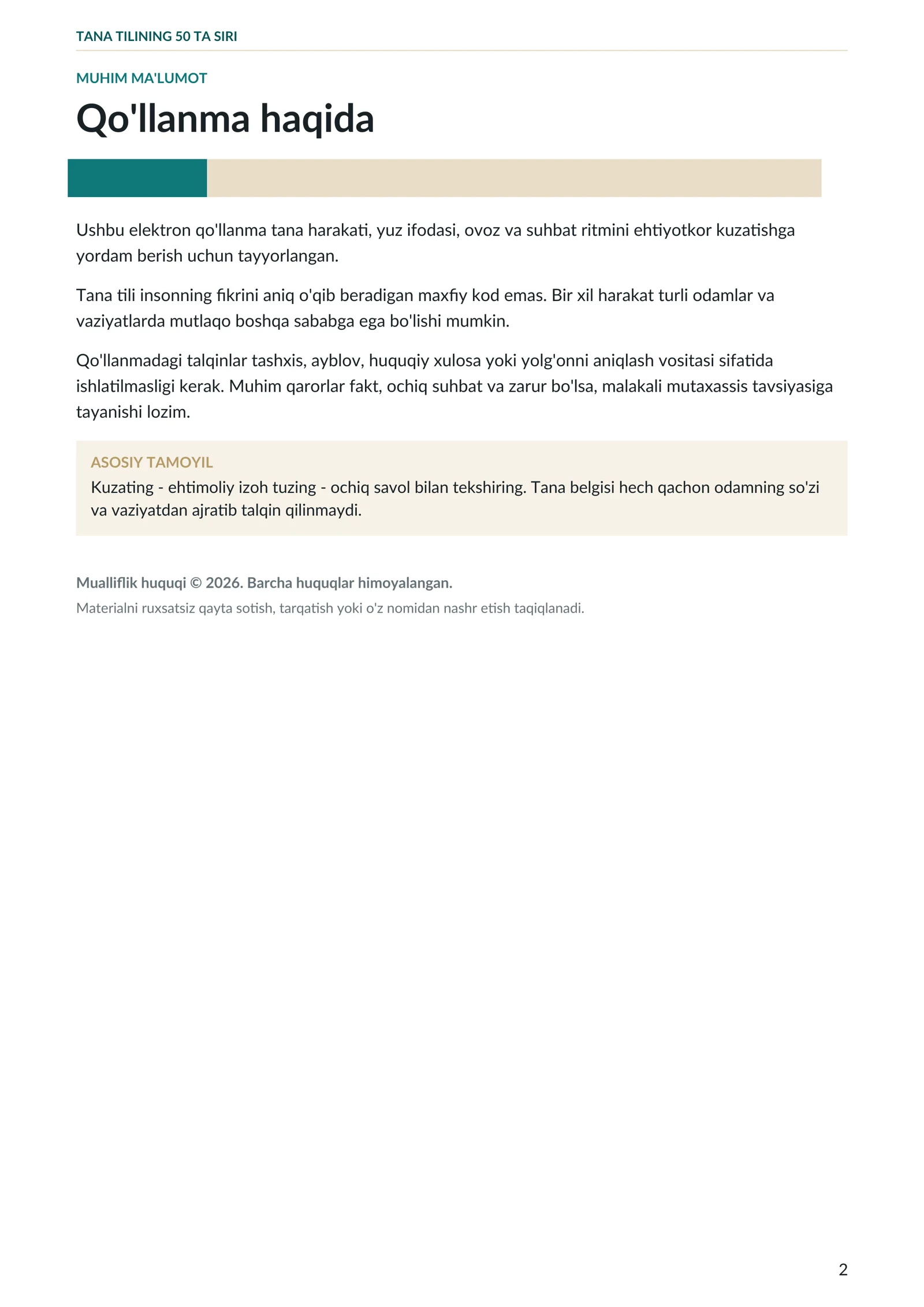 TANA TILINING 50 TA SIRI

MUHIM MA'LUMOT

Qo'llanma haqida

Ushbu elektron qo'llanma tana harakati, yuz ifodasi, ovoz va suhbat ritmini ehtiyotkor kuzatishga yordam berish uchun tayyorlangan.

Tana tili insonning fikrini aniq o'qib beradigan maxfiy kod emas. Bir xil harakat turli odamlar va vaziyatlarda mutlaqo boshqa sababga ega bo'lishi mumkin.

Qo'llanmadagi talqinlar tashxis, ayblov, huquqiy xulosa yoki yolg'onni aniqlash vositasi sifatida ishlatilmasligi kerak. Muhim qarorlar fakt, ochiq suhbat va zarur bo'lsa, malakali mutaxassis tavsiyasiga tayanishi lozim.

ASOSIY TAMOYIL
Kuzating - ehtimoliy izoh tuzing - ochiq savol bilan tekshiring. Tana belgisi hech qachon odamning so'zi va vaziyatdan ajratib talqin qilinmaydi.

Mualliflik huquqi © 2026. Barcha huquqlar himoyalangan.
Materialni ruxsatsiz qayta sotish, tarqatish yoki o'z nomidan nashr etish taqiqlanadi.

2